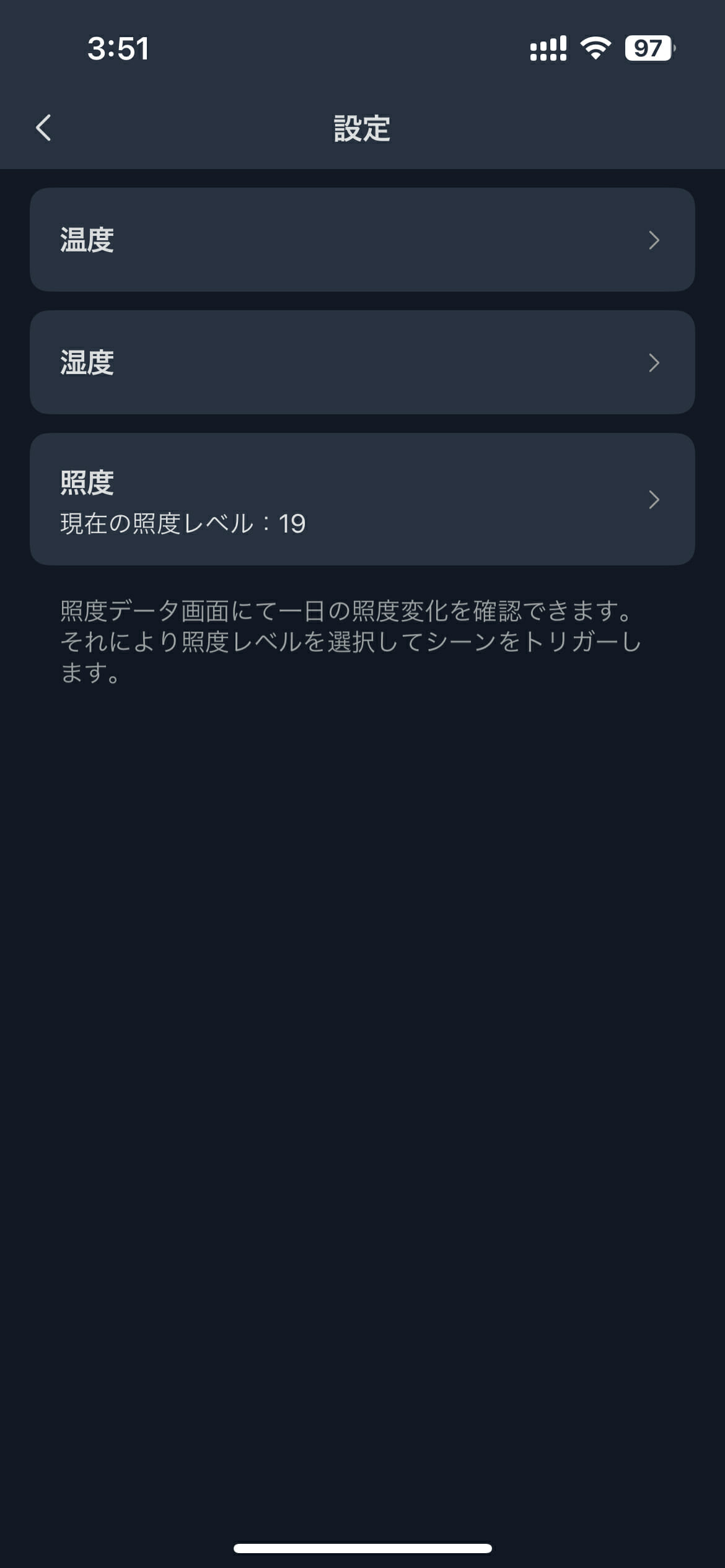 3:51

97

設定

温度

湿度

照度
現在の照度レベル：19

照度データ画面にて一日の照度変化を確認できます。それにより照度レベルを選択してシーンをトリガーします。